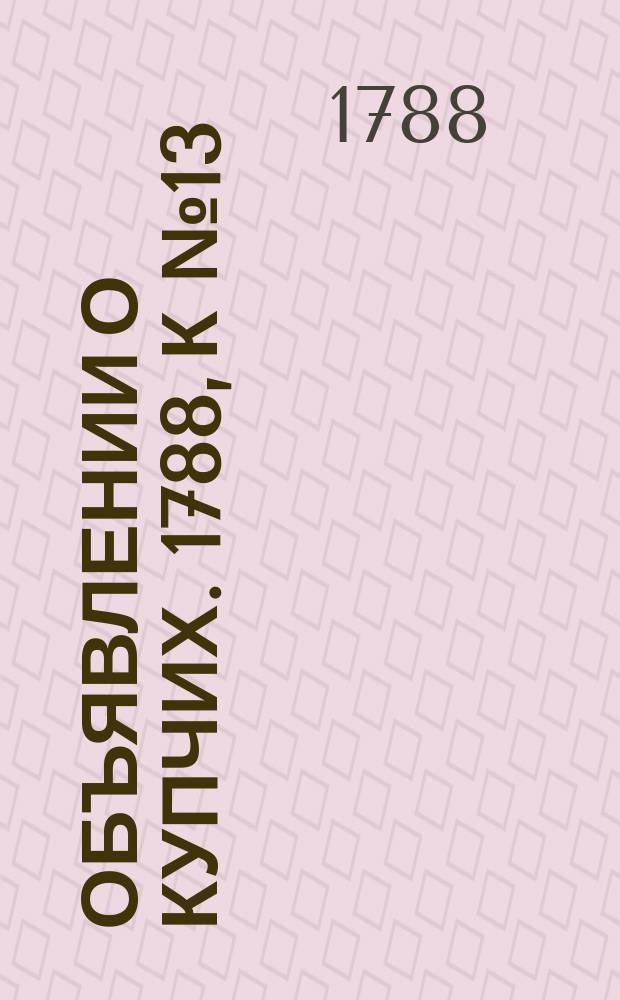 1788

ОБЪЯВЛЕНИИ О КУПЧИХ. 1788, К №13